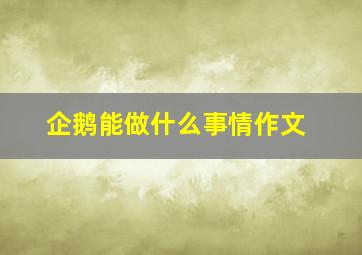 企鹅能做什么事情作文